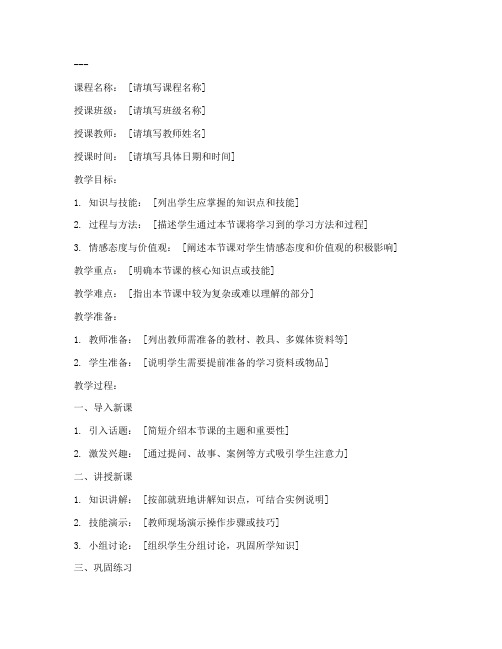 ---

课程名称：［请填写课程名称］

授课班级：［请填写班级名称］

授课教师：［请填写教师姓名］

授课时间：［请填写具体日期和时间］

教学目标：

1. 知识与技能：［列出学生应掌握的知识点和技能］

2. 过程与方法：［描述学生通过本节课将学习到的学习方法和过程］

3. 情感态度与价值观：［阐述本节课对学生情感态度和价值观的积极影响］

教学重点：［明确本节课的核心知识点或技能］

教学难点：［指出本节课中较为复杂或难以理解的部分］

教学准备：

1. 教师准备：［列出教师需准备的教材、教具、多媒体资料等］

2. 学生准备：［说明学生需要提前准备的学习资料或物品］

教学过程：

一、导入新课

1. 引入话题：［简短介绍本节课的主题和重要性］

2. 激发兴趣：［通过提问、故事、案例等方式吸引学生注意力］

二、讲授新课

1. 知识讲解：［按部就班地讲解知识点，可结合实例说明］

2. 技能演示：［教师现场演示操作步骤或技巧］

3. 小组讨论：［组织学生分组讨论，巩固所学知识］

三、巩固练习